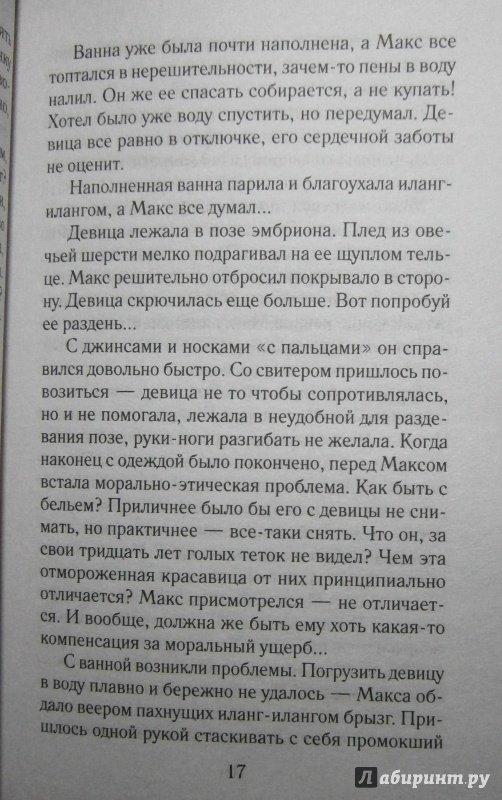 Ванна уже была почти наполнена, а Макс все топтался в нерешительности, зачем-то пены в воду налил. Он же ее спасать собирается, а не купать! Хотел было уже воду спустить, но передумал. Девица все равно в отключке, его сердечной заботы не оценит.

Наполненная ванна парила и благоухала иланг-илангом, а Макс все думал...

Девица лежала в позе эмбриона. Плед из овечьей шерсти мелко подрагивал на ее щуплом тельце. Макс решительно отбросил покрывало в сторону. Девица скрючилась еще больше. Вот попробуй ее раздень...

С джинсами и носками «с пальцами» он справился довольно быстро. Со свитером пришлось повозиться — девица не то чтобы сопротивлялась, но и не помогала, лежала в неудобной для раздевания позе, руки-ноги разгибать не желала. Когда наконец с одеждой было покончено, перед Максом встала морально-этическая проблема. Как быть с бельем? Приличнее было бы его с девицы не снимать, но практичнее — все-таки снять. Что он, за свои тридцать лет голых теток не видел? Чем эта отмороженная красавица от них принципиально отличается? Макс присмотрелся — не отличается. И вообще, должна же быть ему хоть какая-то компенсация за моральный ущерб...

С ванной возникли проблемы. Погрузить девицу в воду плавно и бережно не удалось — Макса обдало веером пахнущих иланг-илангом брызг. Пришлось одной рукой стаскивать с себя промокший

17

Лабиринт.ру